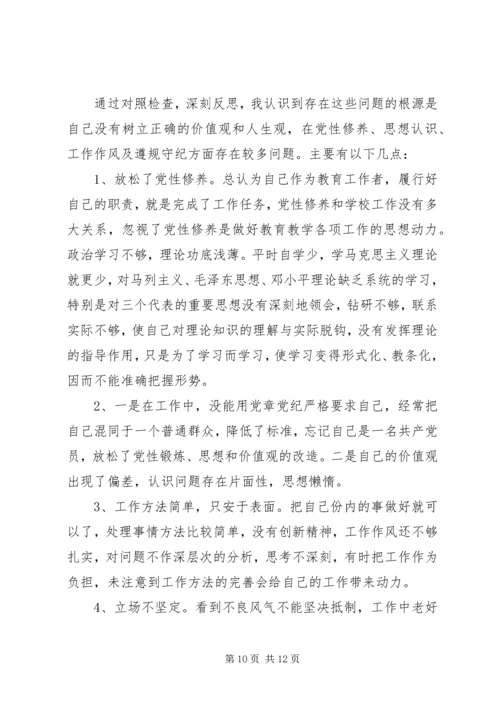 通过对照检查，深刻反思，我认识到存在这些问题的根源是自己没有树立正确的价值观和人生观，在党性修养、思想认识、工作作风及遵规守纪方面存在较多问题。主要有以下几点：

1、放松了党性修养。总认为自己作为教育工作者，履行好自己的职责，就是完成了工作任务，党性修养和学校工作没有多大关系，忽视了党性修养是做好教育教学各项工作的思想动力。政治学习不够，理论功底浅薄。平时自学少，学马克思主义理论就更少，对马列主义、毛泽东思想、邓小平理论缺乏系统的学习，特别是对三个代表的重要思想没有深刻地领会，钻研不够，联系实际不够，使自己对理论知识的理解与实际脱钩，没有发挥理论的指导作用，只是为了学习而学习，使学习变得形式化、教条化，因而不能准确把握形势。

2、一是在工作中，没能用党章党纪严格要求自己，经常把自己混同于一个普通群众，降低了标准，忘记自己是一名共产党员，放松了党性锻炼、思想和价值观的改造。二是自己的价值观出现了偏差，认识问题存在片面性，思想懒惰。

3、工作方法简单，只安于表面。把自己份内的事做好就可以了，处理事情方法比较简单，没有创新精神，工作作风还不够扎实，对问题不作深层次的分析，思考不深刻，有时把工作作为负担，未注意到工作方法的完善会给自己的工作带来动力。

4、立场不坚定。看到不良风气不能坚决抵制，工作中老好

第 10 页 共 12 页